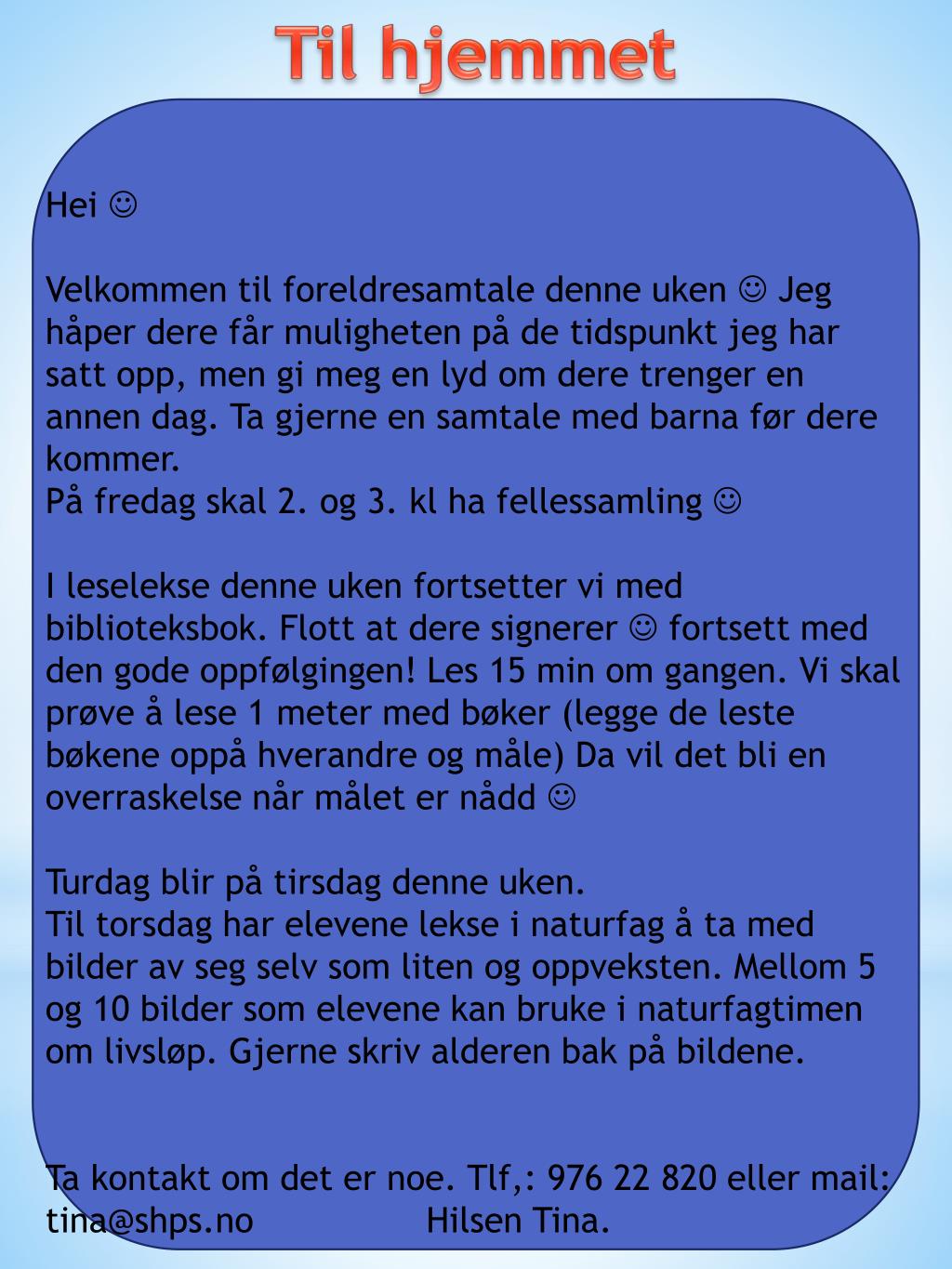 Til hjemmet

Hei ☺

Velkommen til foreldresamtale denne uken ☺ Jeg håper dere får muligheten på de tidspunkt jeg har satt opp, men gi meg en lyd om dere trenger en annen dag. Ta gjerne en samtale med barna før dere kommer.
På fredag skal 2. og 3. kl ha fellessamling ☺

I leselekse denne uken fortsetter vi med biblioteksbok. Flott at dere signerer ☺ fortsett med den gode oppfølgingen! Les 15 min om gangen. Vi skal prøve å lese 1 meter med bøker (legge de leste bøkene oppå hverandre og måle) Da vil det bli en overraskelse når målet er nådd ☺

Turdag blir på tirsdag denne uken.
Til torsdag har elevene lekse i naturfag å ta med bilder av seg selv som liten og oppveksten. Mellom 5 og 10 bilder som elevene kan bruke i naturfagtimen om livsløp. Gjerne skriv alderen bak på bildene.

Ta kontakt om det er noe. Tlf,: 976 22 820 eller mail: tina@shps.no Hilsen Tina.